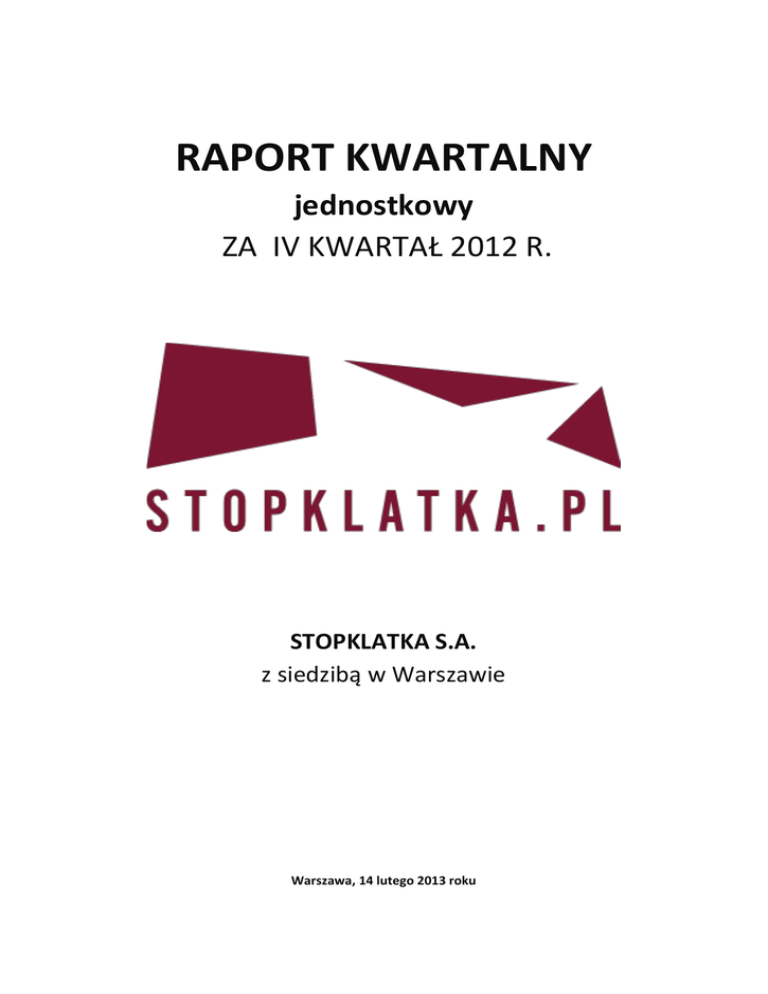 RAPORT KWARTALNY

jednostkowy

ZA IV KWARTAŁ 2012 R.

STOPKLATKA.PL

STOPKLATKA S.A.

z siedzibą w Warszawie

Warszawa, 14 lutego 2013 roku